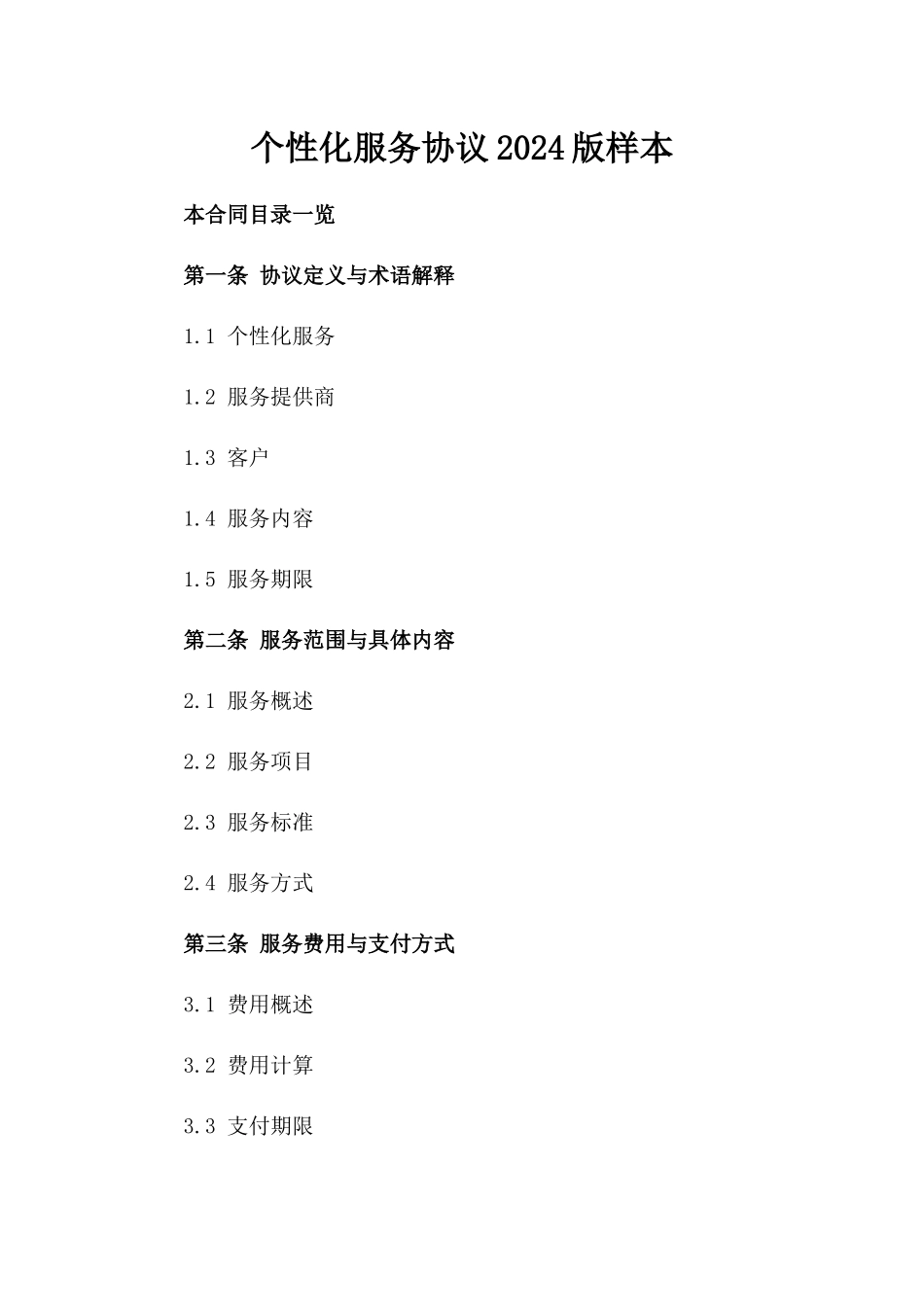 个性化服务协议2024版样本

本合同目录一览

第一条 协议定义与术语解释

1.1 个性化服务

1.2 服务提供商

1.3 客户

1.4 服务内容

1.5 服务期限

第二条 服务范围与具体内容

2.1 服务概述

2.2 服务项目

2.3 服务标准

2.4 服务方式

第三条 服务费用与支付方式

3.1 费用概述

3.2 费用计算

3.3 支付期限